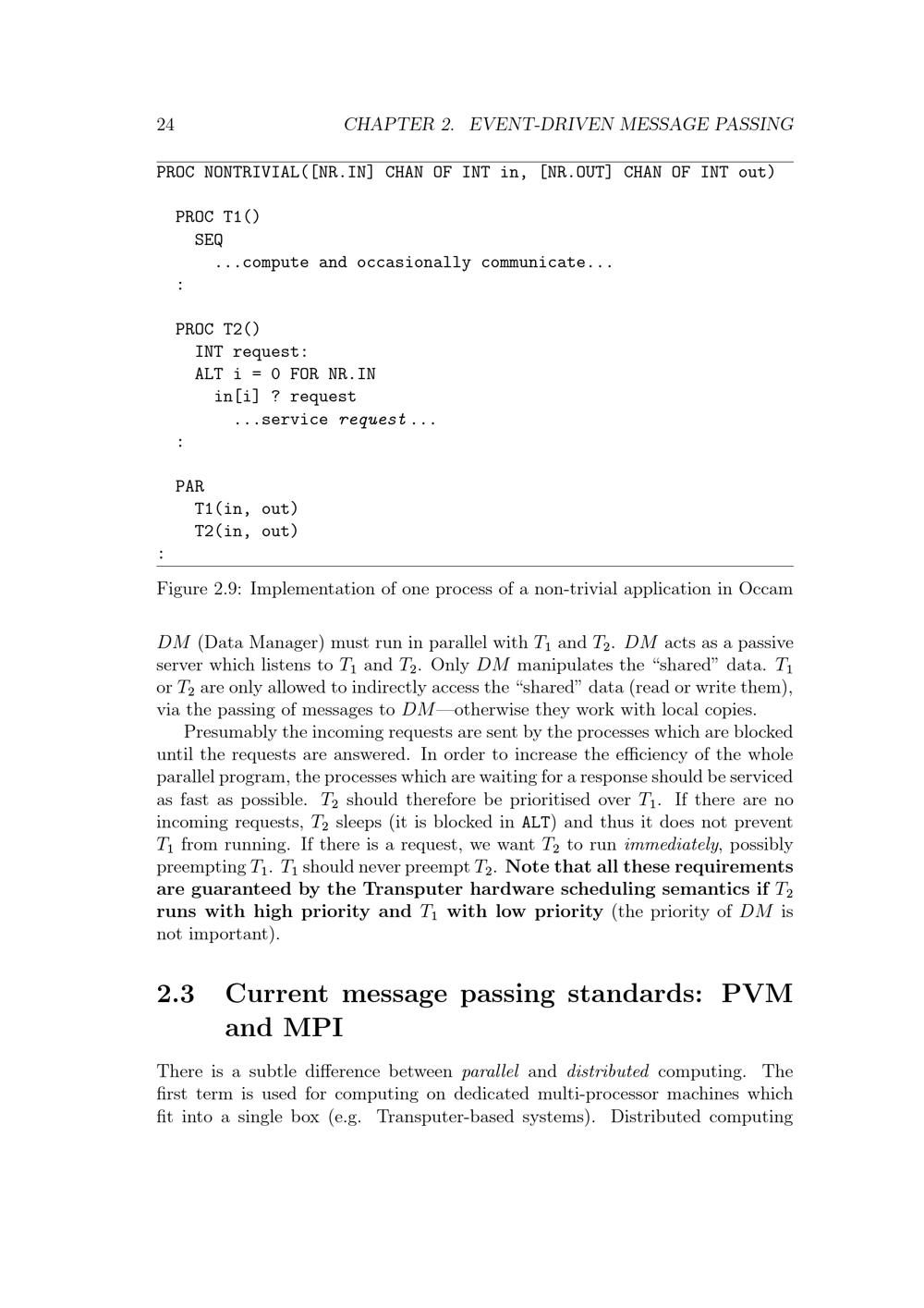 24 CHAPTER 2. EVENT-DRIVEN MESSAGE PASSING

PROC NONTRIVIAL([NR.IN] CHAN OF INT in, [NR.OUT] CHAN OF INT out)

  PROC T1()
    SEQ
      ...compute and occasionally communicate...
  :

  PROC T2()
    INT request:
    ALT i = 0 FOR NR.IN
      in[i] ? request
        ...service request...
  :

  PAR
    T1(in, out)
    T2(in, out)
:

Figure 2.9: Implementation of one process of a non-trivial application in Occam

$DM$ (Data Manager) must run in parallel with $T_1$ and $T_2$. $DM$ acts as a passive server which listens to $T_1$ and $T_2$. Only $DM$ manipulates the "shared" data. $T_1$ or $T_2$ are only allowed to indirectly access the "shared" data (read or write them), via the passing of messages to $DM$—otherwise they work with local copies.

Presumably the incoming requests are sent by the processes which are blocked until the requests are answered. In order to increase the efficiency of the whole parallel program, the processes which are waiting for a response should be serviced as fast as possible. $T_2$ should therefore be prioritised over $T_1$. If there are no incoming requests, $T_2$ sleeps (it is blocked in ALT) and thus it does not prevent $T_1$ from running. If there is a request, we want $T_2$ to run immediately, possibly preempting $T_1$. $T_1$ should never preempt $T_2$. Note that all these requirements are guaranteed by the Transputer hardware scheduling semantics if $T_2$ runs with high priority and $T_1$ with low priority (the priority of $DM$ is not important).

2.3 Current message passing standards: PVM and MPI

There is a subtle difference between parallel and distributed computing. The first term is used for computing on dedicated multi-processor machines which fit into a single box (e.g. Transputer-based systems). Distributed computing